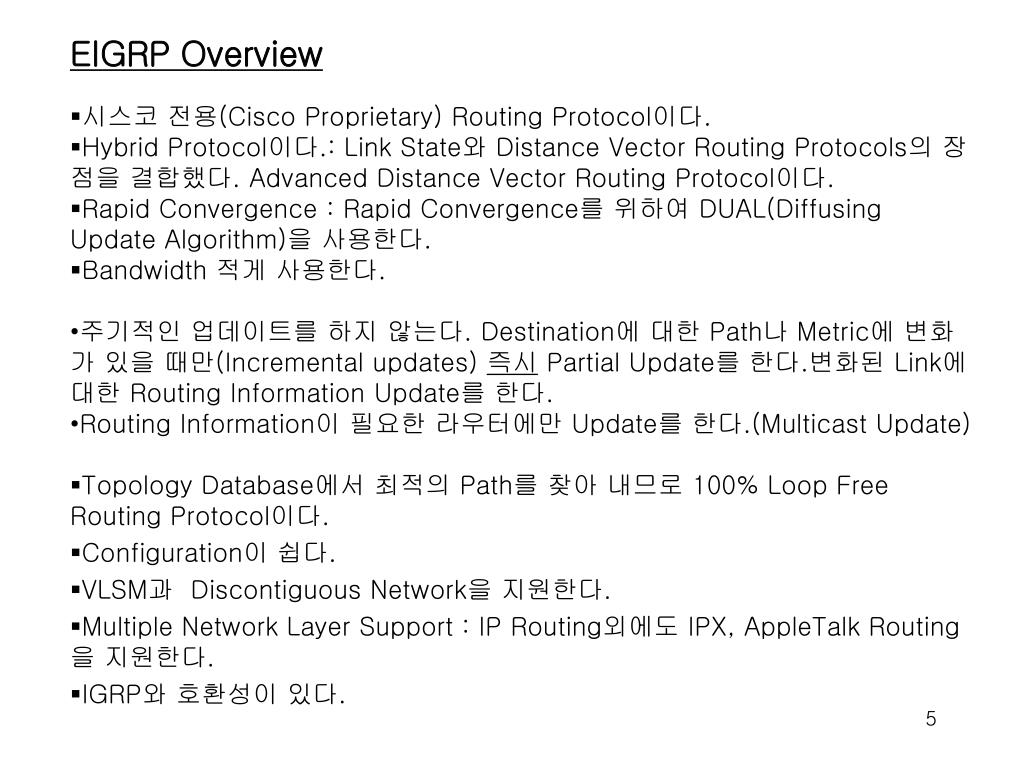 EIGRP Overview

▪시스코 전용(Cisco Proprietary) Routing Protocol이다.
▪Hybrid Protocol이다.: Link State와 Distance Vector Routing Protocols의 장점을 결합했다. Advanced Distance Vector Routing Protocol이다.
▪Rapid Convergence : Rapid Convergence를 위하여 DUAL(Diffusing Update Algorithm)을 사용한다.
▪Bandwidth 적게 사용한다.

•주기적인 업데이트를 하지 않는다. Destination에 대한 Path나 Metric에 변화가 있을 때만(Incremental updates) 즉시 Partial Update를 한다.변화된 Link에 대한 Routing Information Update를 한다.
•Routing Information이 필요한 라우터에만 Update를 한다.(Multicast Update)

▪Topology Database에서 최적의 Path를 찾아 내므로 100% Loop Free Routing Protocol이다.
▪Configuration이 쉽다.
▪VLSM과 Discontiguous Network을 지원한다.
▪Multiple Network Layer Support : IP Routing외에도 IPX, AppleTalk Routing을 지원한다.
▪IGRP와 호환성이 있다.

5